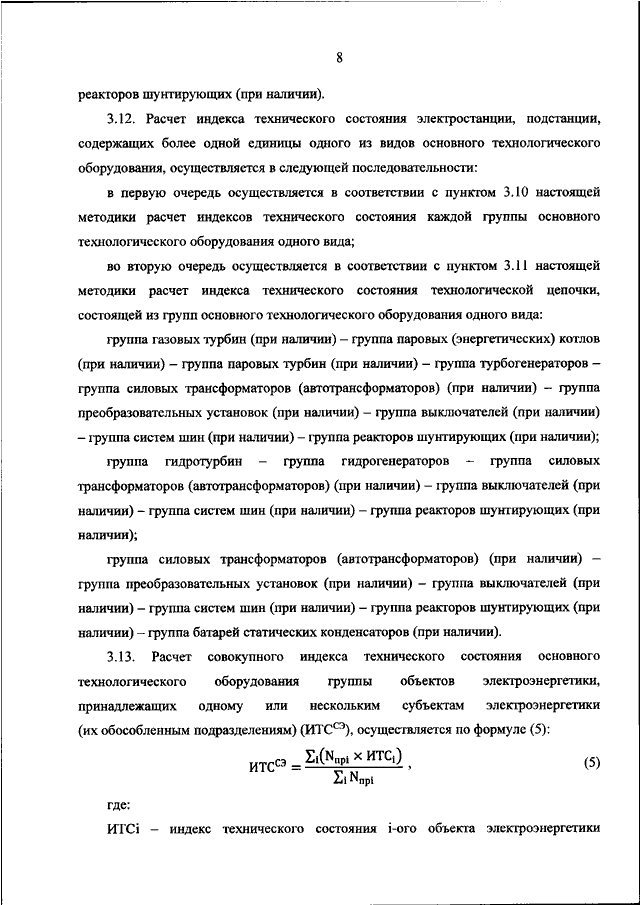 8

реакторов шунтирующих (при наличии).

3.12. Расчет индекса технического состояния электростанции, подстанции, содержащих более одной единицы одного из видов основного технологического оборудования, осуществляется в следующей последовательности:

в первую очередь осуществляется в соответствии с пунктом 3.10 настоящей методики расчет индексов технического состояния каждой группы основного технологического оборудования одного вида;

во вторую очередь осуществляется в соответствии с пунктом 3.11 настоящей методики расчет индекса технического состояния технологической цепочки, состоящей из групп основного технологического оборудования одного вида:

группа газовых турбин (при наличии) – группа паровых (энергетических) котлов (при наличии) – группа паровых турбин (при наличии) – группа турбогенераторов – группа силовых трансформаторов (автотрансформаторов) (при наличии) – группа преобразовательных установок (при наличии) – группа выключателей (при наличии) – группа систем шин (при наличии) – группа реакторов шунтирующих (при наличии);

группа гидротурбин – группа гидрогенераторов – группа силовых трансформаторов (автотрансформаторов) (при наличии) – группа выключателей (при наличии) – группа систем шин (при наличии) – группа реакторов шунтирующих (при наличии);

группа силовых трансформаторов (автотрансформаторов) (при наличии) – группа преобразовательных установок (при наличии) – группа выключателей (при наличии) – группа систем шин (при наличии) – группа реакторов шунтирующих (при наличии) – группа батарей статических конденсаторов (при наличии).

3.13. Расчет совокупного индекса технического состояния основного технологического оборудования группы объектов электроэнергетики, принадлежащих одному или нескольким субъектам электроэнергетики (их обособленным подразделениям) (ИТС$^{СЭ}$), осуществляется по формуле (5):

$ИТС^{СЭ} = \frac{\sum_i (N_{прi} \times ИТС_i)}{\sum_i N_{прi}}$ , (5)

где:

ИТСi – индекс технического состояния i-ого объекта электроэнергетики